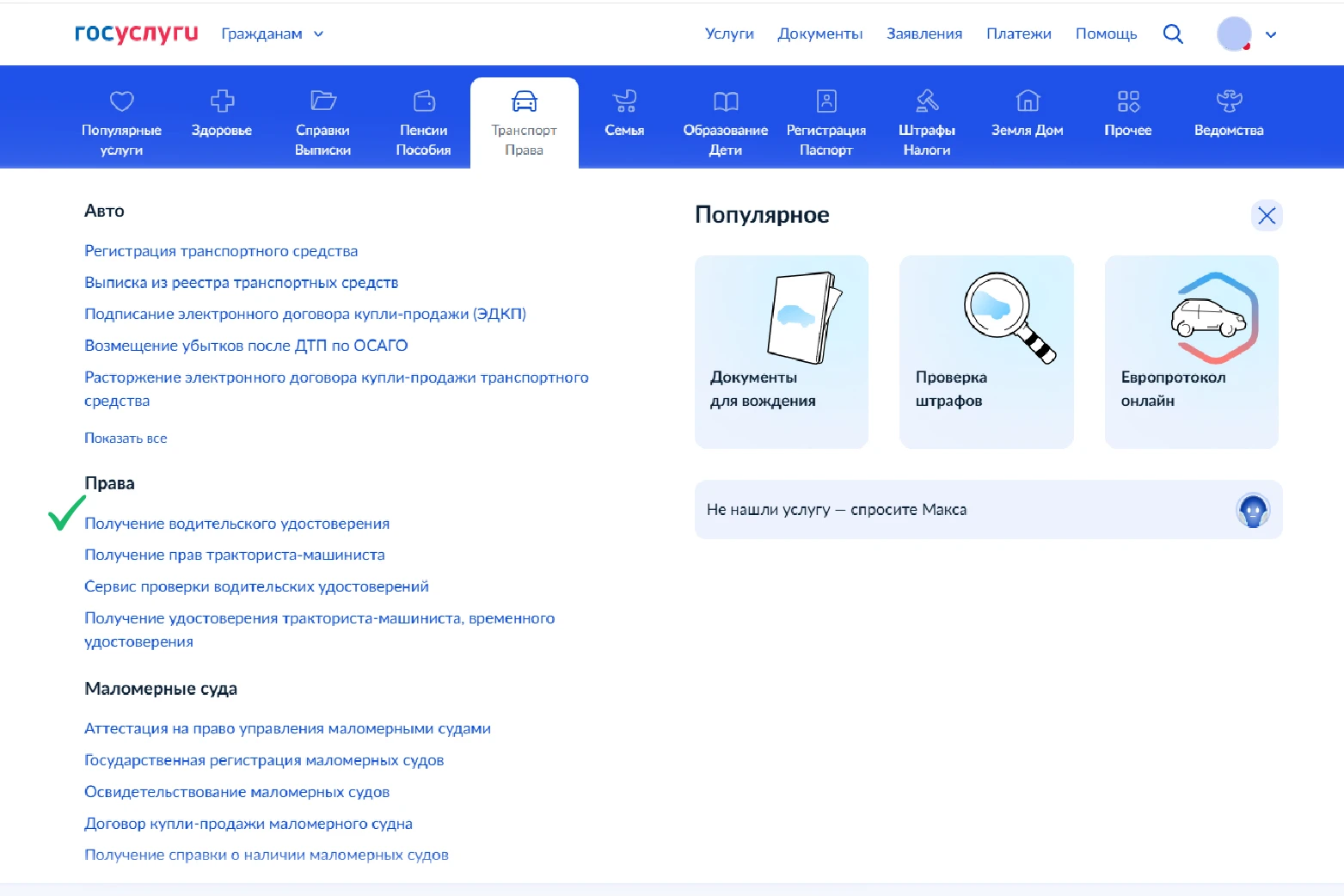 госуслуги Гражданам

Услуги Документы Заявления Платежи Помощь

Популярные услуги
Здоровье
Справки Выписки
Пенсии Пособия
Транспорт Права
Семья
Образование Дети
Регистрация Паспорт
Штрафы Налоги
Земля Дом
Прочее
Ведомства

Авто

Регистрация транспортного средства

Выписка из реестра транспортных средств

Подписание электронного договора купли-продажи (ЭДКП)

Возмещение убытков после ДТП по ОСАГО

Расторжение электронного договора купли-продажи транспортного средства

Показать все

Права

Получение водительского удостоверения

Получение прав тракториста-машиниста

Сервис проверки водительских удостоверений

Получение удостоверения тракториста-машиниста, временного удостоверения

Маломерные суда

Аттестация на право управления маломерными судами

Государственная регистрация маломерных судов

Освидетельствование маломерных судов

Договор купли-продажи маломерного судна

Получение справки о наличии маломерных судов

Популярное

Документы для вождения

Проверка штрафов

Европротокол онлайн

Не нашли услугу — спросите Макса